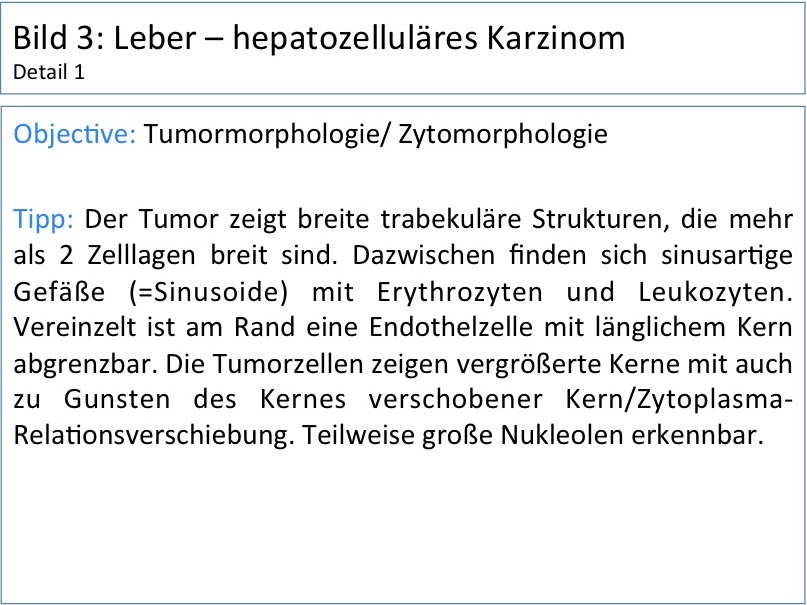 Bild 3: Leber – hepatozelluläres Karzinom
Detail 1

Objective: Tumormorphologie/ Zytomorphologie

Tipp: Der Tumor zeigt breite trabekuläre Strukturen, die mehr als 2 Zelllagen breit sind. Dazwischen finden sich sinusartige Gefäße (=Sinusoide) mit Erythrozyten und Leukozyten. Vereinzelt ist am Rand eine Endothelzelle mit länglichem Kern abgrenzbar. Die Tumorzellen zeigen vergrößerte Kerne mit auch zu Gunsten des Kernes verschobener Kern/Zytoplasma-Relationsverschiebung. Teilweise große Nukleolen erkennbar.